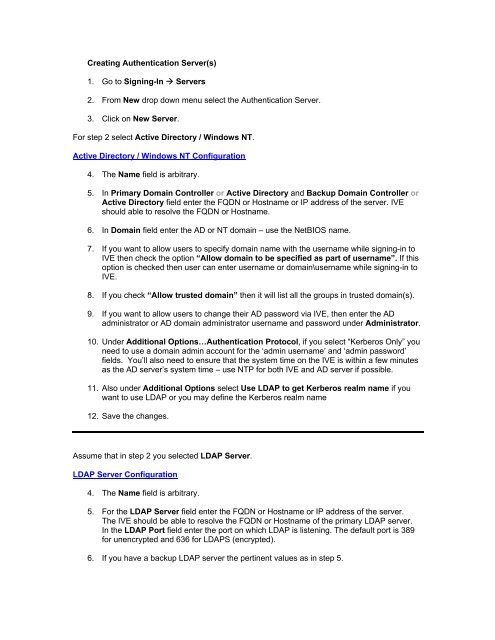 Creating Authentication Server(s)

1. Go to Signing-In → Servers

2. From New drop down menu select the Authentication Server.

3. Click on New Server.

For step 2 select Active Directory / Windows NT.

Active Directory / Windows NT Configuration

4. The Name field is arbitrary.

5. In Primary Domain Controller or Active Directory and Backup Domain Controller or Active Directory field enter the FQDN or Hostname or IP address of the server. IVE should able to resolve the FQDN or Hostname.

6. In Domain field enter the AD or NT domain – use the NetBIOS name.

7. If you want to allow users to specify domain name with the username while signing-in to IVE then check the option "Allow domain to be specified as part of username". If this option is checked then user can enter username or domain\username while signing-in to IVE.

8. If you check "Allow trusted domain" then it will list all the groups in trusted domain(s).

9. If you want to allow users to change their AD password via IVE, then enter the AD administrator or AD domain administrator username and password under Administrator.

10. Under Additional Options…Authentication Protocol, if you select "Kerberos Only" you need to use a domain admin account for the 'admin username' and 'admin password' fields. You'll also need to ensure that the system time on the IVE is within a few minutes as the AD server's system time – use NTP for both IVE and AD server if possible.

11. Also under Additional Options select Use LDAP to get Kerberos realm name if you want to use LDAP or you may define the Kerberos realm name

12. Save the changes.

Assume that in step 2 you selected LDAP Server.

LDAP Server Configuration

4. The Name field is arbitrary.

5. For the LDAP Server field enter the FQDN or Hostname or IP address of the server. The IVE should be able to resolve the FQDN or Hostname of the primary LDAP server. In the LDAP Port field enter the port on which LDAP is listening. The default port is 389 for unencrypted and 636 for LDAPS (encrypted).

6. If you have a backup LDAP server the pertinent values as in step 5.